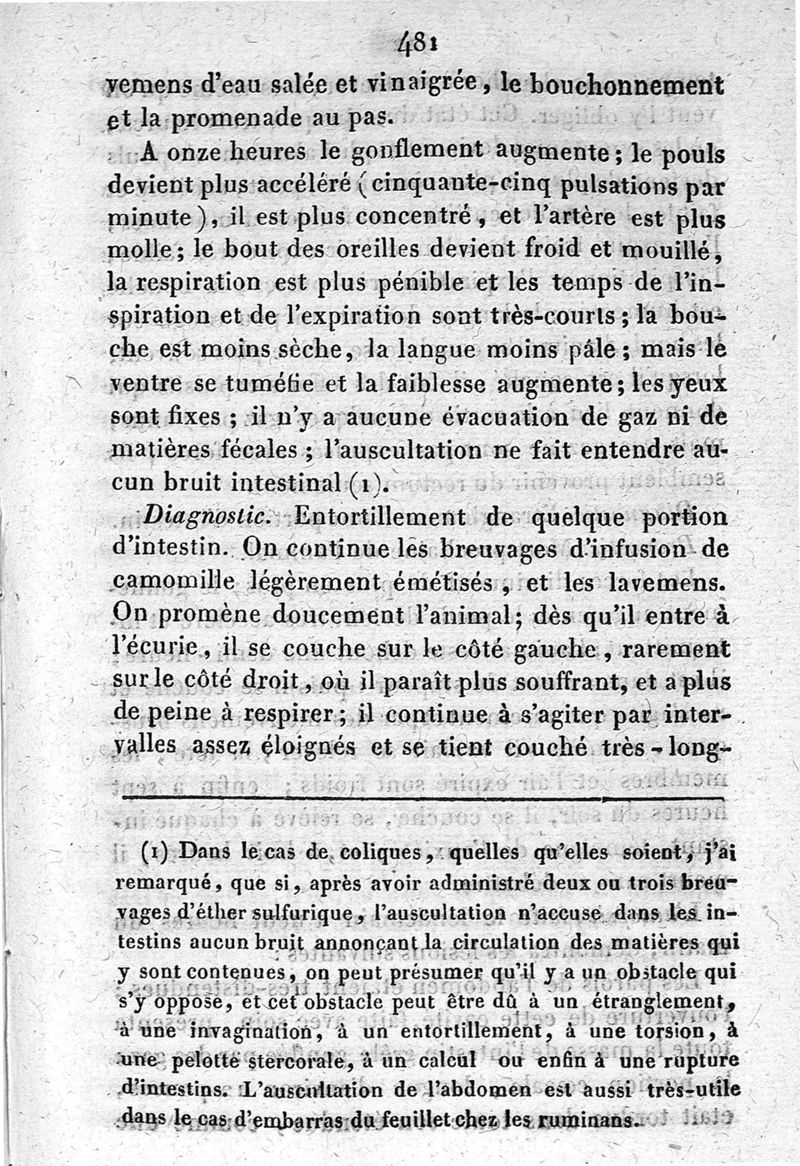 481

vemens d'eau salée et vinaigrée, le bouchonnement et la promenade au pas.

A onze heures le gonflement augmente; le pouls devient plus accéléré (cinquante-cinq pulsations par minute), il est plus concentré, et l'artère est plus molle; le bout des oreilles devient froid et mouillé, la respiration est plus pénible et les temps de l'inspiration et de l'expiration sont très-courts; la bouche est moins sèche, la langue moins pâle; mais le ventre se tuméfie et la faiblesse augmente; les yeux sont fixes; il n'y a aucune évacuation de gaz ni de matières fécales; l'auscultation ne fait entendre aucun bruit intestinal (1).

Diagnostic. Entortillement de quelque portion d'intestin. On continue les breuvages d'infusion de camomille légèrement émétisés, et les lavemens. On promène doucement l'animal; dès qu'il entre à l'écurie, il se couche sur le côté gauche, rarement sur le côté droit, où il paraît plus souffrant, et a plus de peine à respirer; il continue à s'agiter par intervalles assez éloignés et se tient couché très-long-

(1) Dans le cas de coliques, quelles qu'elles soient, j'ai remarqué, que si, après avoir administré deux ou trois breuvages d'éther sulfurique, l'auscultation n'accuse dans les intestins aucun bruit annonçant la circulation des matières qui y sont contenues, on peut présumer qu'il y a un obstacle qui s'y oppose, et cet obstacle peut être dû à un étranglement, à une invagination, à un entortillement, à une torsion, à une pelotte stercorale, à un calcul ou enfin à une rupture d'intestins. L'auscultation de l'abdomen est aussi très-utile dans le cas d'embarras du feuillet chez les ruminans.